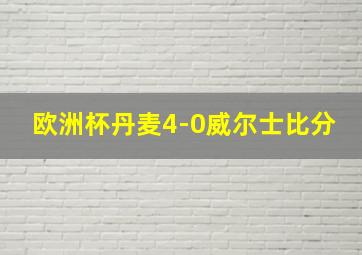 欧洲杯丹麦4-0威尔士比分